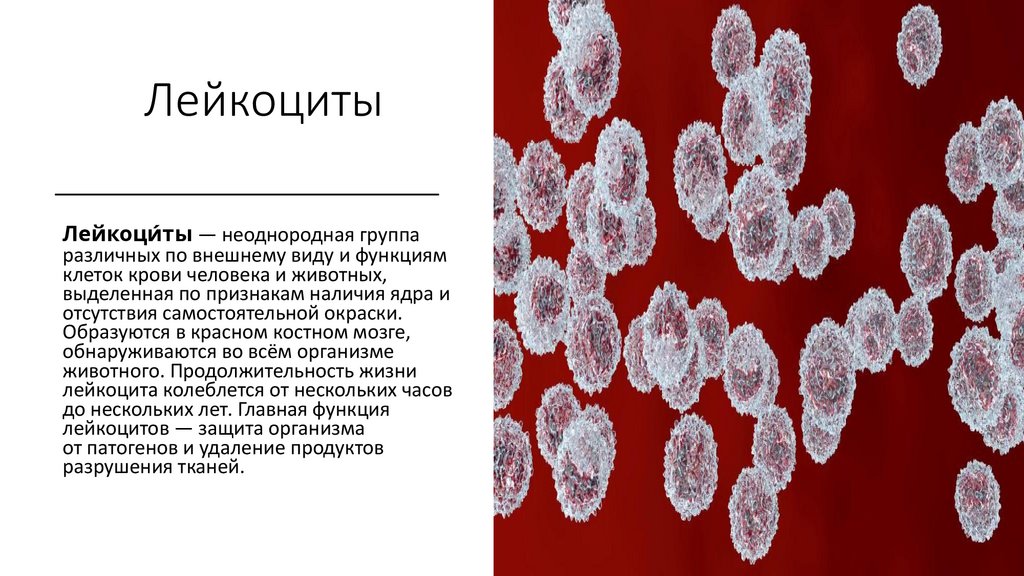 Лейкоциты

Лейкоци́ты — неоднородная группа различных по внешнему виду и функциям клеток крови человека и животных, выделенная по признакам наличия ядра и отсутствия самостоятельной окраски. Образуются в красном костном мозге, обнаруживаются во всём организме животного. Продолжительность жизни лейкоцита колеблется от нескольких часов до нескольких лет. Главная функция лейкоцитов — защита организма от патогенов и удаление продуктов разрушения тканей.